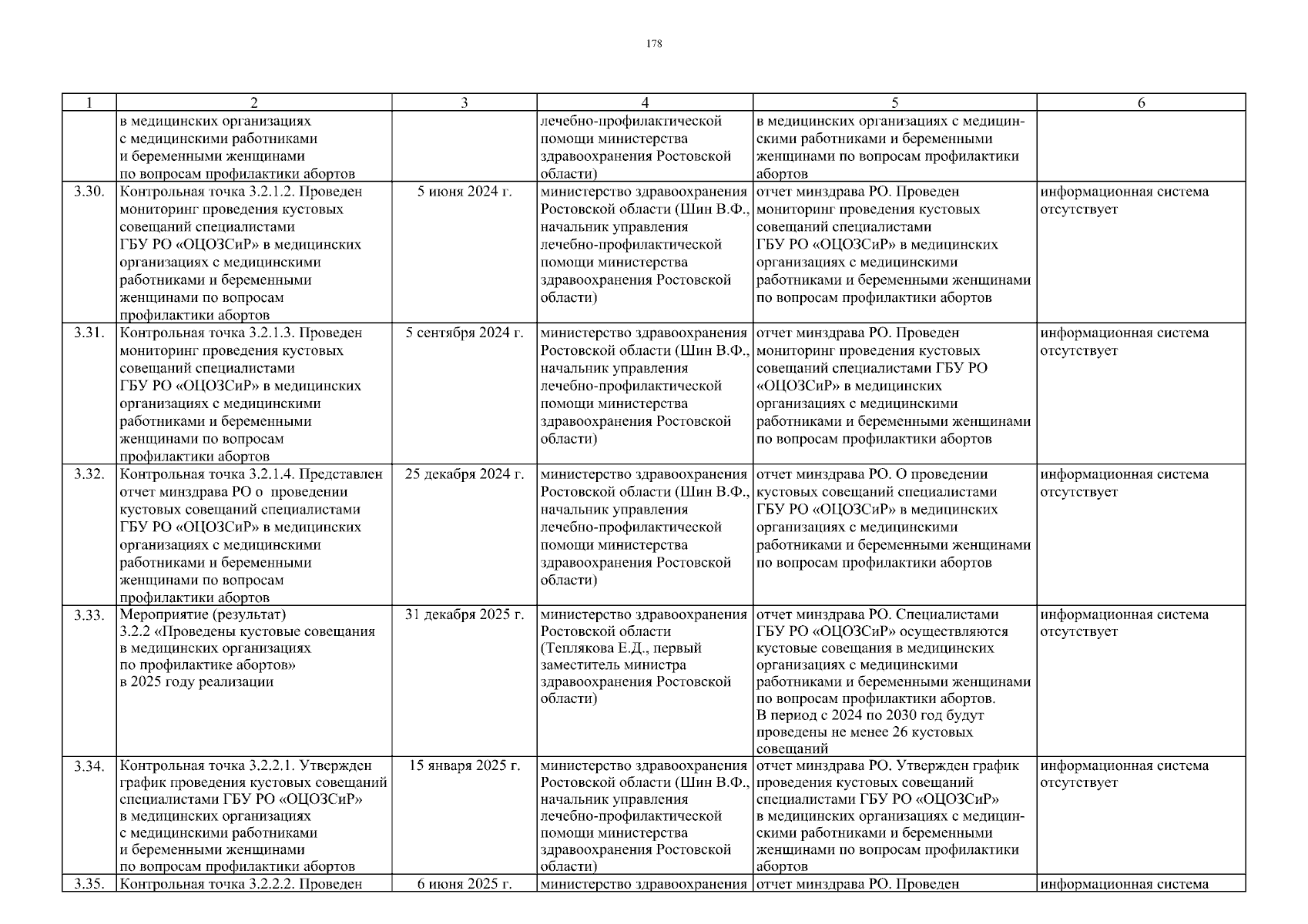 178

| 1 | 2 | 3 | 4 | 5 | 6 |
|---|---|---|---|---|---|
| | в медицинских организациях с медицинскими работниками и беременными женщинами по вопросам профилактики абортов | | лечебно-профилактической помощи министерства здравоохранения Ростовской области) | в медицинских организациях с медицинскими работниками и беременными женщинами по вопросам профилактики абортов | |
| 3.30. | Контрольная точка 3.2.1.2. Проведен мониторинг проведения кустовых совещаний специалистами ГБУ РО «ОЦОЗСиР» в медицинских организациях с медицинскими работниками и беременными женщинами по вопросам профилактики абортов | 5 июня 2024 г. | министерство здравоохранения Ростовской области (Шин В.Ф., начальник управления лечебно-профилактической помощи министерства здравоохранения Ростовской области) | отчет минздрава РО. Проведен мониторинг проведения кустовых совещаний специалистами ГБУ РО «ОЦОЗСиР» в медицинских организациях с медицинскими работниками и беременными женщинами по вопросам профилактики абортов | информационная система отсутствует |
| 3.31. | Контрольная точка 3.2.1.3. Проведен мониторинг проведения кустовых совещаний специалистами ГБУ РО «ОЦОЗСиР» в медицинских организациях с медицинскими работниками и беременными женщинами по вопросам профилактики абортов | 5 сентября 2024 г. | министерство здравоохранения Ростовской области (Шин В.Ф., начальник управления лечебно-профилактической помощи министерства здравоохранения Ростовской области) | отчет минздрава РО. Проведен мониторинг проведения кустовых совещаний специалистами ГБУ РО «ОЦОЗСиР» в медицинских организациях с медицинскими работниками и беременными женщинами по вопросам профилактики абортов | информационная система отсутствует |
| 3.32. | Контрольная точка 3.2.1.4. Представлен отчет минздрава РО о проведении кустовых совещаний специалистами ГБУ РО «ОЦОЗСиР» в медицинских организациях с медицинскими работниками и беременными женщинами по вопросам профилактики абортов | 25 декабря 2024 г. | министерство здравоохранения Ростовской области (Шин В.Ф., начальник управления лечебно-профилактической помощи министерства здравоохранения Ростовской области) | отчет минздрава РО. О проведении кустовых совещаний специалистами ГБУ РО «ОЦОЗСиР» в медицинских организациях с медицинскими работниками и беременными женщинами по вопросам профилактики абортов | информационная система отсутствует |
| 3.33. | Мероприятие (результат) 3.2.2 «Проведены кустовые совещания в медицинских организациях по профилактике абортов» в 2025 году реализации | 31 декабря 2025 г. | министерство здравоохранения Ростовской области (Теплякова Е.Д., первый заместитель министра здравоохранения Ростовской области) | отчет минздрава РО. Специалистами ГБУ РО «ОЦОЗСиР» осуществляются кустовые совещания в медицинских организациях с медицинскими работниками и беременными женщинами по вопросам профилактики абортов. В период с 2024 по 2030 год будут проведены не менее 26 кустовых совещаний | информационная система отсутствует |
| 3.34. | Контрольная точка 3.2.2.1. Утвержден график проведения кустовых совещаний специалистами ГБУ РО «ОЦОЗСиР» в медицинских организациях с медицинскими работниками и беременными женщинами по вопросам профилактики абортов | 15 января 2025 г. | министерство здравоохранения Ростовской области (Шин В.Ф., начальник управления лечебно-профилактической помощи министерства здравоохранения Ростовской области) | отчет минздрава РО. Утвержден график проведения кустовых совещаний специалистами ГБУ РО «ОЦОЗСиР» в медицинских организациях с медицинскими работниками и беременными женщинами по вопросам профилактики абортов | информационная система отсутствует |
| 3.35. | Контрольная точка 3.2.2.2. Проведен | 6 июня 2025 г. | министерство здравоохранения | отчет минздрава РО. Проведен | информационная система |